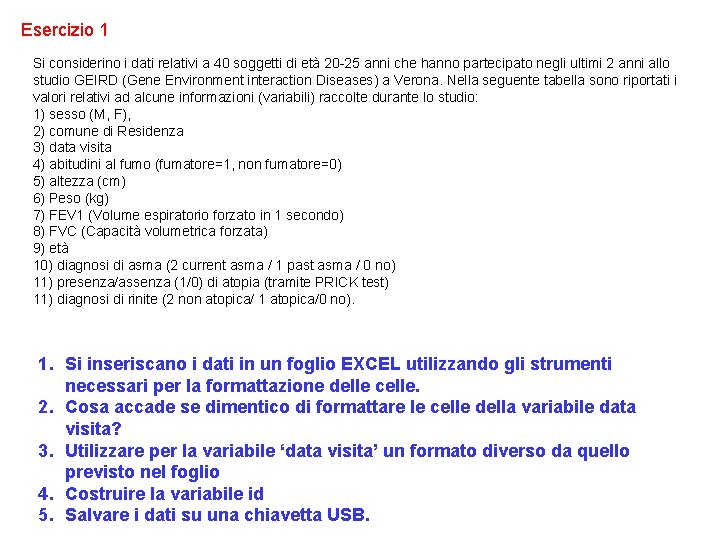 Esercizio 1

Si considerino i dati relativi a 40 soggetti di età 20-25 anni che hanno partecipato negli ultimi 2 anni allo studio GEIRD (Gene Environment interaction Diseases) a Verona. Nella seguente tabella sono riportati i valori relativi ad alcune informazioni (variabili) raccolte durante lo studio:
1) sesso (M, F),
2) comune di Residenza
3) data visita
4) abitudini al fumo (fumatore=1, non fumatore=0)
5) altezza (cm)
6) Peso (kg)
7) FEV1 (Volume espiratorio forzato in 1 secondo)
8) FVC (Capacità volumetrica forzata)
9) età
10) diagnosi di asma (2 current asma / 1 past asma / 0 no)
11) presenza/assenza (1/0) di atopia (tramite PRICK test)
11) diagnosi di rinite (2 non atopica/ 1 atopica/0 no).

1. Si inseriscano i dati in un foglio EXCEL utilizzando gli strumenti necessari per la formattazione delle celle.
2. Cosa accade se dimentico di formattare le celle della variabile data visita?
3. Utilizzare per la variabile ‘data visita’ un formato diverso da quello previsto nel foglio
4. Costruire la variabile id
5. Salvare i dati su una chiavetta USB.